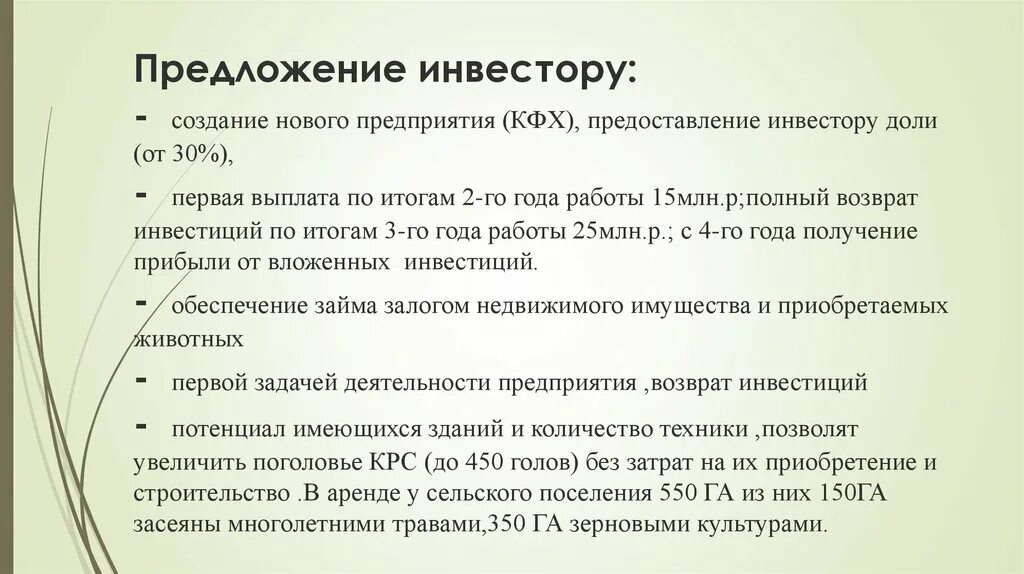 Предложение инвестору:

- создание нового предприятия (КФХ), предоставление инвестору доли (от 30%),

- первая выплата по итогам 2-го года работы 15млн.р;полный возврат инвестиций по итогам 3-го года работы 25млн.р.; с 4-го года получение прибыли от вложенных инвестиций.

- обеспечение займа залогом недвижимого имущества и приобретаемых животных

- первой задачей деятельности предприятия ,возврат инвестиций

- потенциал имеющихся зданий и количество техники ,позволят увеличить поголовье КРС (до 450 голов) без затрат на их приобретение и строительство .В аренде у сельского поселения 550 ГА из них 150ГА засеяны многолетними травами,350 ГА зерновыми культурами.